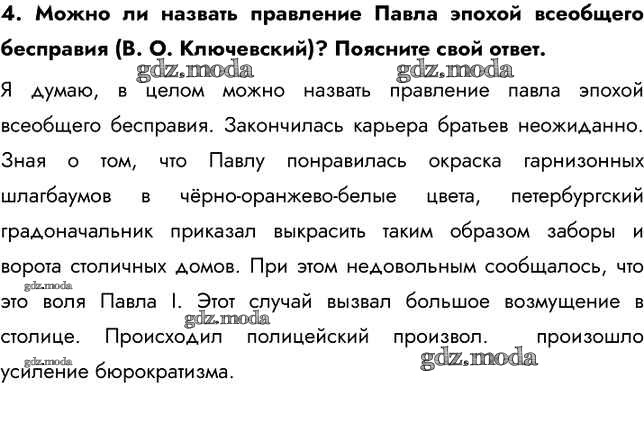 4. Можно ли назвать правление Павла эпохой всеобщего бесправия (В. О. Ключевский)? Поясните свой ответ.

gdz.moda gdz.moda

Я думаю, в целом можно назвать правление павла эпохой всеобщего бесправия. Закончилась карьера братьев неожиданно. Зная о том, что Павлу понравилась окраска гарнизонных шлагбаумов в чёрно-оранжево-белые цвета, петербургский градоначальник приказал выкрасить таким образом заборы и ворота столичных домов. При этом недовольным сообщалось, что это воля Павла I. Этот случай вызвал большое возмущение в столице. Происходил полицейский произвол. произошло усиление бюрократизма.

gdz.moda gdz.moda gdz.moda gdz.moda